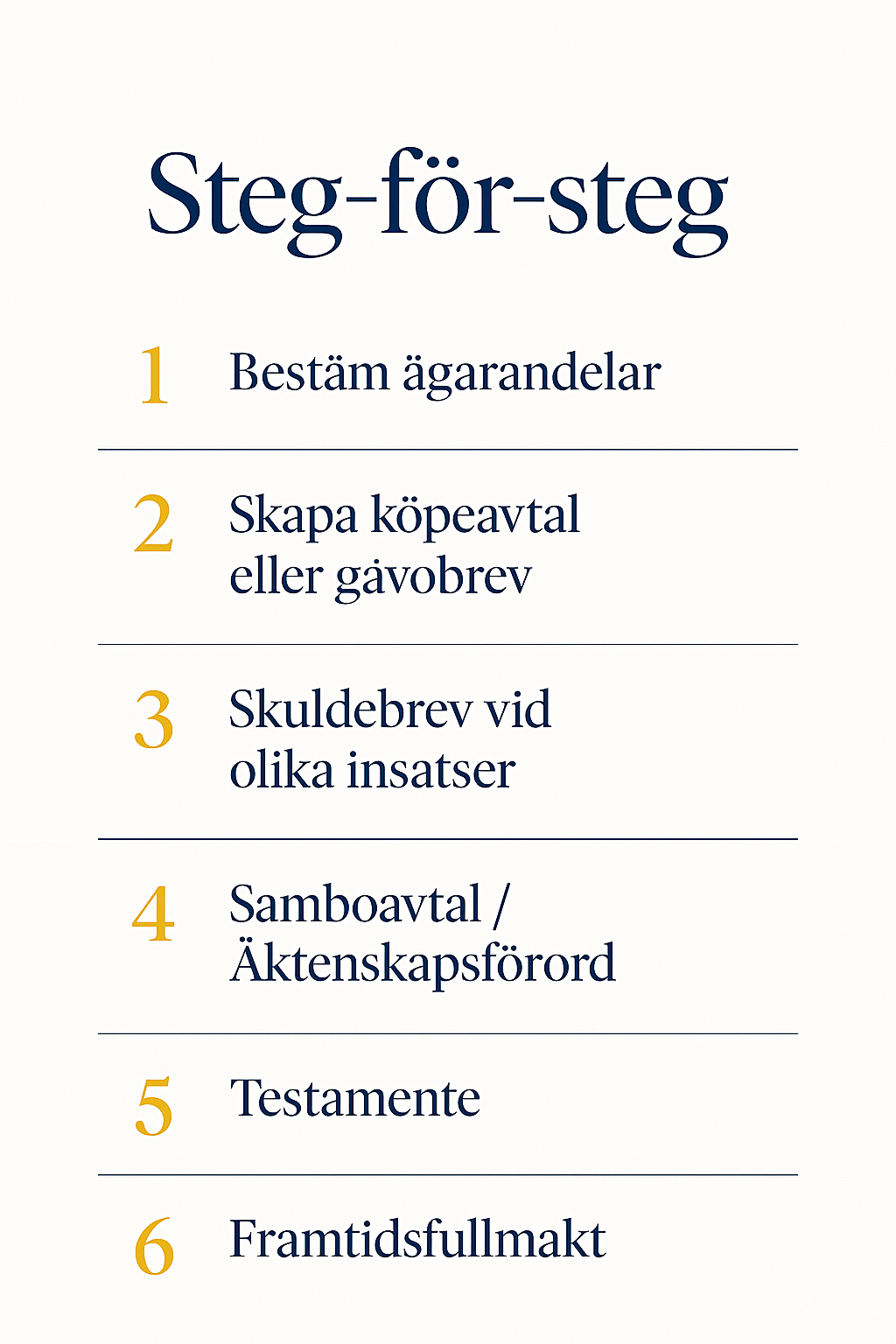 Steg-för-steg

1 Bestäm ägarandelar

2 Skapa köpeavtal eller gåvobrev

3 Skuldebrev vid olika insatser

4 Samboavtal / Äktenskapsförord

5 Testamente

6 Framtidsfullmakt